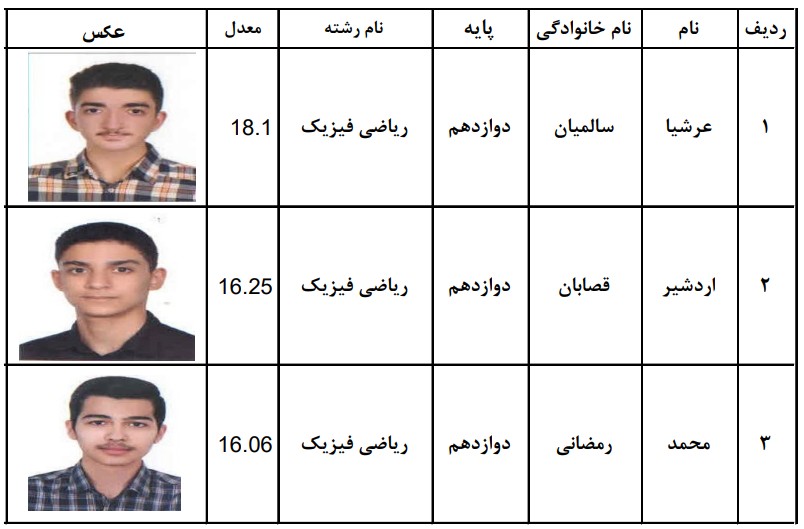 | ردیف | نام | نام خانوادگی | پایه | نام رشته | معدل | عکس |
|---|---|---|---|---|---|---|
| ۱ | عرشیا | سالمیان | دوازدهم | ریاضی فیزیک | 18.1 | |
| ۲ | اردشیر | قصابان | دوازدهم | ریاضی فیزیک | 16.25 | |
| ۳ | محمد | رمضانی | دوازدهم | ریاضی فیزیک | 16.06 | |